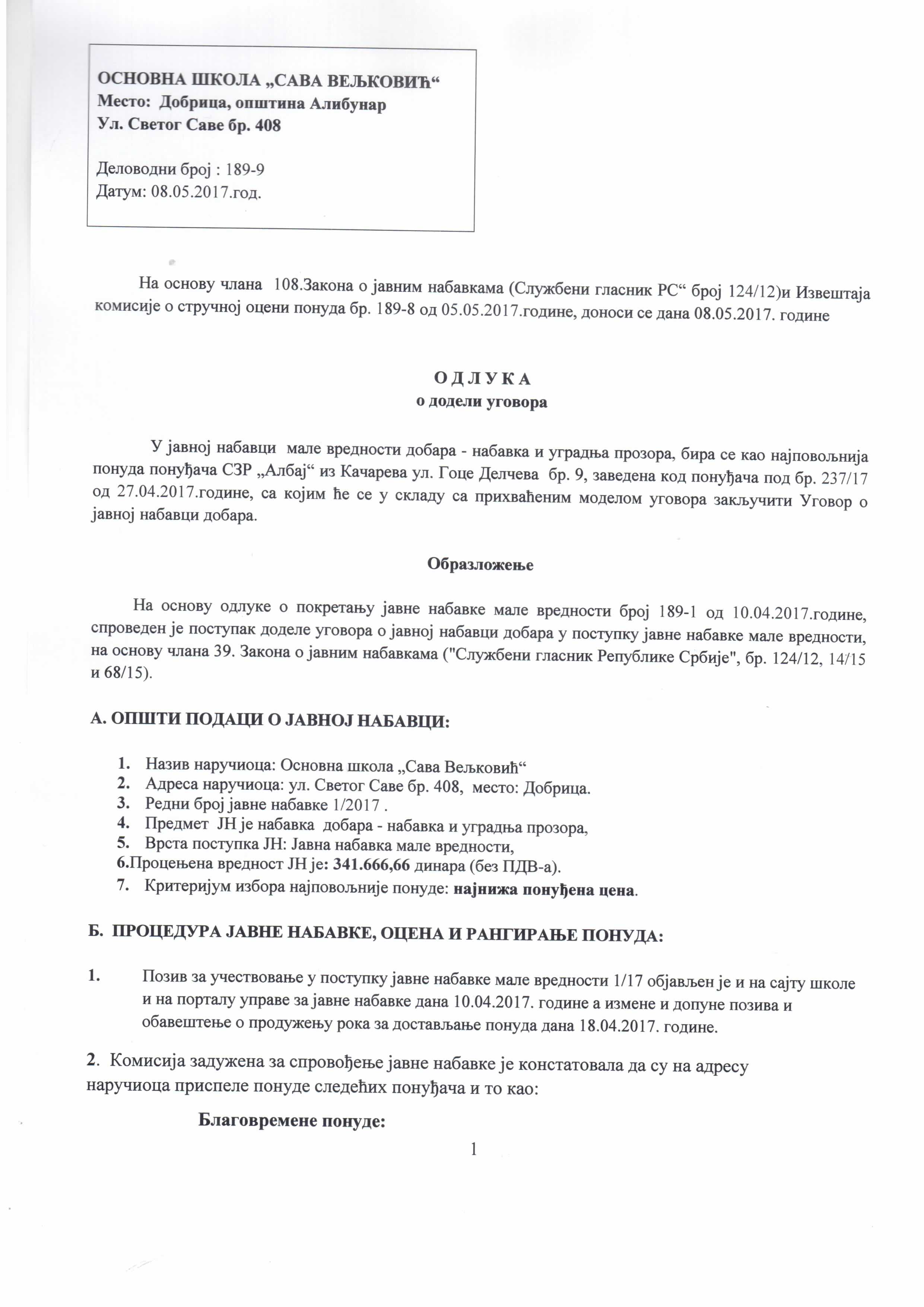 ОСНОВНА ШКОЛА „САВА ВЕЉКОВИЋ“
Место: Добрица, општина Алибунар
Ул. Светог Саве бр. 408

Деловодни број : 189-9
Датум: 08.05.2017.год.

На основу члана 108.Закона о јавним набавкама (Службени гласник РС“ број 124/12)и Извештаја комисије о стручној оцени понуда бр. 189-8 од 05.05.2017.године, доноси се дана 08.05.2017. године

О Д Л У К А
о додели уговора

У јавној набавци мале вредности добара - набавка и уградња прозора, бира се као најповољнија понуда понуђача СЗР „Албај“ из Качарева ул. Гоце Делчева бр. 9, заведена код понуђача под бр. 237/17 од 27.04.2017.године, са којим ће се у складу са прихваћеним моделом уговора закључити Уговор о јавној набавци добара.

Образложење

На основу одлуке о покретању јавне набавке мале вредности број 189-1 од 10.04.2017.године, спроведен је поступак доделе уговора о јавној набавци добара у поступку јавне набавке мале вредности, на основу члана 39. Закона о јавним набавкама ("Службени гласник Републике Србије", бр. 124/12, 14/15 и 68/15).

А. ОПШТИ ПОДАЦИ О ЈАВНОЈ НАБАВЦИ:

1. Назив наручиоца: Основна школа „Сава Вељковић“
2. Адреса наручиоца: ул. Светог Саве бр. 408, место: Добрица.
3. Редни број јавне набавке 1/2017 .
4. Предмет ЈН је набавка добара - набавка и уградња прозора,
5. Врста поступка ЈН: Јавна набавка мале вредности,
6.Процењена вредност ЈН је: 341.666,66 динара (без ПДВ-а).
7. Критеријум избора најповољније понуде: најнижа понуђена цена.

Б. ПРОЦЕДУРА ЈАВНЕ НАБАВКЕ, ОЦЕНА И РАНГИРАЊЕ ПОНУДА:

1. Позив за учествовање у поступку јавне набавке мале вредности 1/17 објављен је и на сајту школе и на порталу управе за јавне набавке дана 10.04.2017. године а измене и допуне позива и обавештење о продужењу рока за достављање понуда дана 18.04.2017. године.

2. Комисија задужена за спровођење јавне набавке је констатовала да су на адресу наручиоца приспеле понуде следећих понуђача и то као:

Благовремене понуде:

1